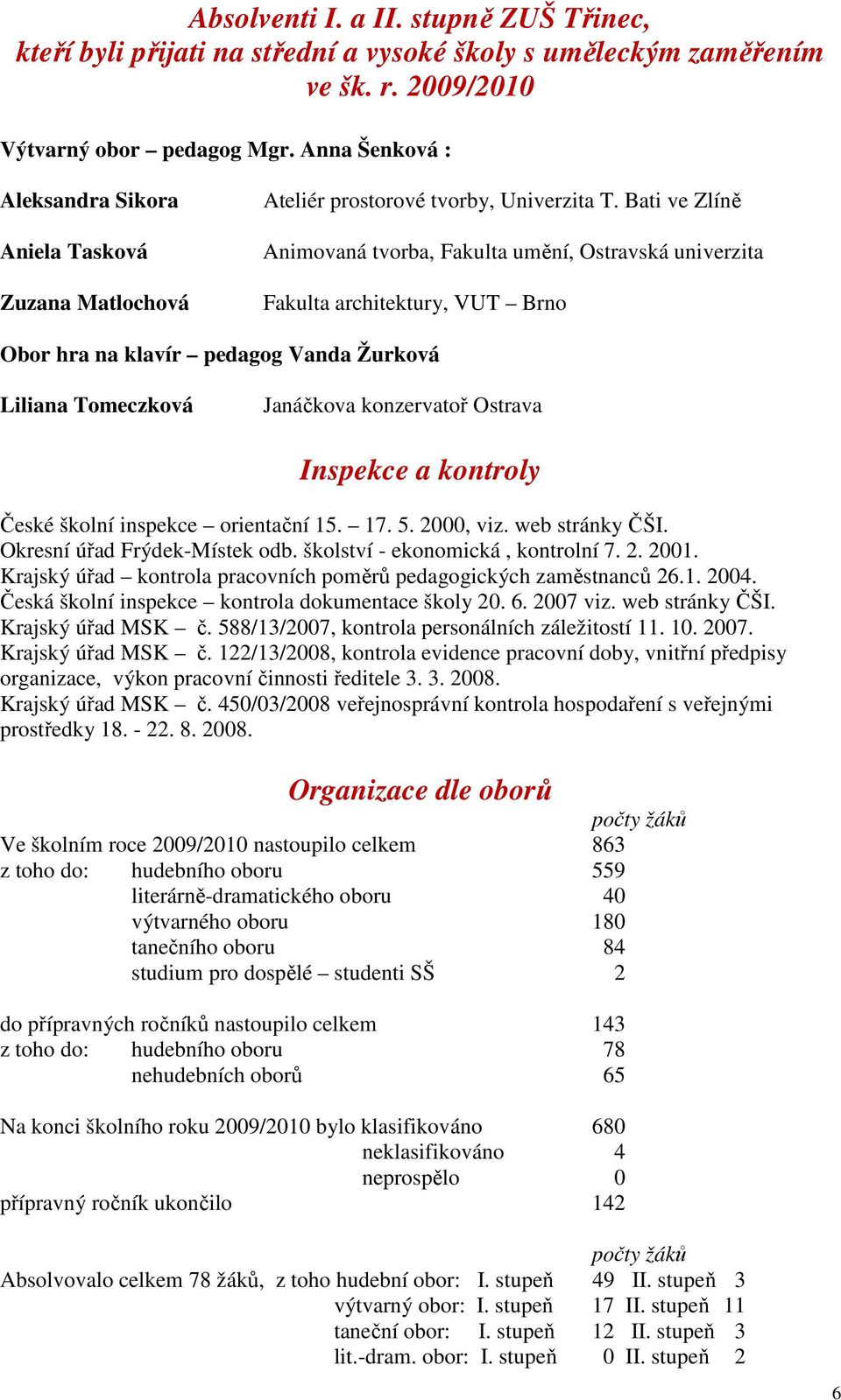 Absolventi I. a II. stupně ZUŠ Třinec, kteří byli přijati na střední a vysoké školy s uměleckým zaměřením ve šk. r. 2009/2010

Výtvarný obor – pedagog Mgr. Anna Šenková :

Aleksandra Sikora Ateliér prostorové tvorby, Univerzita T. Bati ve Zlíně

Aniela Tasková Animovaná tvorba, Fakulta umění, Ostravská univerzita

Zuzana Matlochová Fakulta architektury, VUT – Brno

Obor hra na klavír – pedagog Vanda Žurková

Liliana Tomeczková Janáčkova konzervatoř Ostrava

Inspekce a kontroly

České školní inspekce – orientační 15. – 17. 5. 2000, viz. web stránky ČŠI.
Okresní úřad Frýdek-Místek odb. školství - ekonomická , kontrolní 7. 2. 2001.
Krajský úřad – kontrola pracovních poměrů pedagogických zaměstnanců 26.1. 2004.
Česká školní inspekce – kontrola dokumentace školy 20. 6. 2007 viz. web stránky ČŠI.
Krajský úřad MSK – č. 588/13/2007, kontrola personálních záležitostí 11. 10. 2007.
Krajský úřad MSK – č. 122/13/2008, kontrola evidence pracovní doby, vnitřní předpisy organizace, výkon pracovní činnosti ředitele 3. 3. 2008.
Krajský úřad MSK – č. 450/03/2008 veřejnosprávní kontrola hospodaření s veřejnými prostředky 18. - 22. 8. 2008.

Organizace dle oborů

počty žáků
Ve školním roce 2009/2010 nastoupilo celkem 863
z toho do: hudebního oboru 559
literárně-dramatického oboru 40
výtvarného oboru 180
tanečního oboru 84
studium pro dospělé – studenti SŠ 2

do přípravných ročníků nastoupilo celkem 143
z toho do: hudebního oboru 78
nehudebních oborů 65

Na konci školního roku 2009/2010 bylo klasifikováno 680
neklasifikováno 4
neprospělo 0
přípravný ročník ukončilo 142

počty žáků
Absolvovalo celkem 78 žáků, z toho hudební obor: I. stupeň 49 II. stupeň 3
výtvarný obor: I. stupeň 17 II. stupeň 11
taneční obor: I. stupeň 12 II. stupeň 3
lit.-dram. obor: I. stupeň 0 II. stupeň 2

6